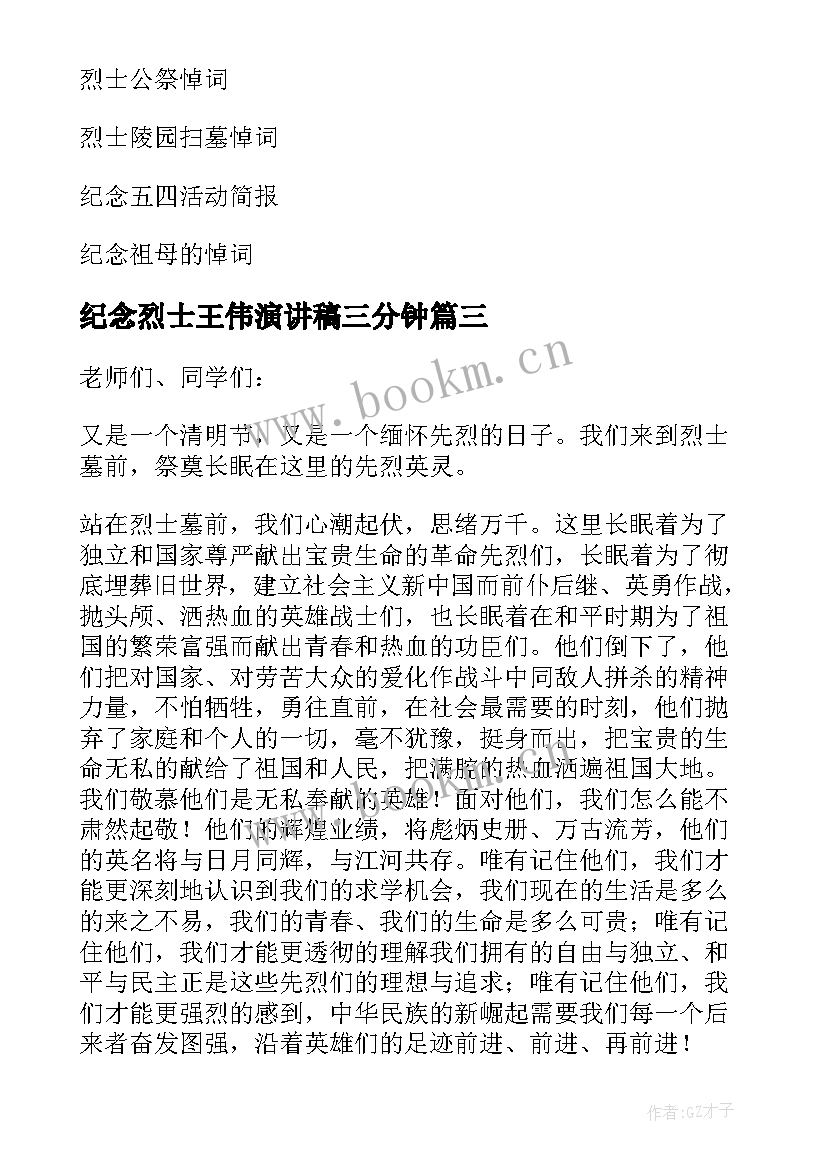 烈士公祭悼词

烈士陵园扫墓悼词

纪念五四活动简报

纪念祖母的悼词

纪念烈士王伟演讲稿三分钟篇三

www.bookm.cn

老师们、同学们：

又是一个清明节，又是一个缅怀先烈的日子。我们来到烈士墓前，祭奠长眠在这里的先烈英灵。

站在烈士墓前，我们心潮起伏，思绪万千。这里长眠着为了独立和国家尊严献出宝贵生命的革命先烈们，长眠着为了彻底埋葬旧世界，建立社会主义新中国而前仆后继、英勇作战，抛头颅、洒热血的英雄战士们，也长眠着在和平时期为了祖国的繁荣富强而献出青春和热血的功臣们。他们倒下了，他们把对国家、对劳苦大众的爱化作战斗中同敌人拼杀的精神力量，不怕牺牲，勇往直前，在社会最需要的时刻，他们抛弃了家庭和个人的一切，毫不犹豫，挺身而出，把宝贵的生命无私的献给了祖国和人民，把满腔的热血洒遍祖国大地。我们敬慕他们是无私奉献的英雄！面对他们，我们怎么能不肃然起敬！他们的辉煌业绩，将彪炳史册、万古流芳，他们的英名将与日月同辉，与江河共存。唯有记住他们，我们才能更深刻地认识到我们的求学机会，我们现在的生活是多么的来之不易，我们的青春、我们的生命是多么可贵；唯有记住他们，我们才能更透彻的理解我们拥有的自由与独立、和平与民主正是这些先烈们的理想与追求；唯有记住他们，我们才能更强烈的感到，中华民族的新崛起需要我们每一个后来者奋发图强，沿着英雄们的足迹前进、前进、再前进！

作者:GZ才子